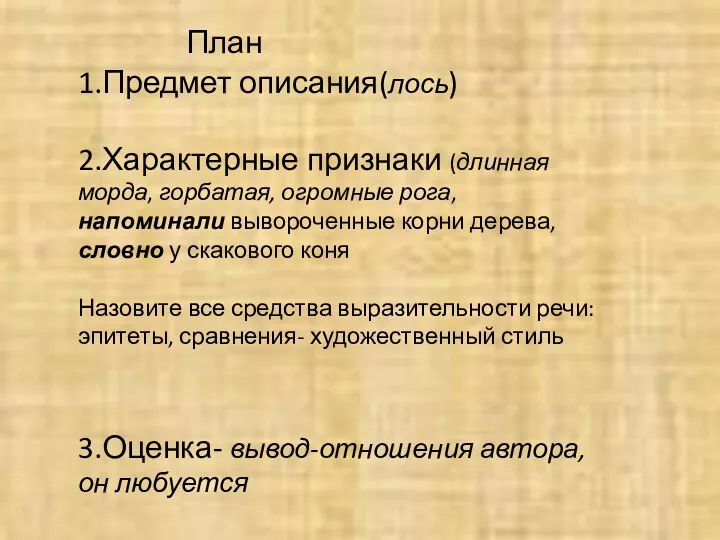 План
1.Предмет описания(лось)

2.Характерные признаки (длинная морда, горбатая, огромные рога, напоминали вывороченные корни дерева, словно у скакового коня

Назовите все средства выразительности речи: эпитеты, сравнения- художественный стиль

3.Оценка- вывод-отношения автора, он любуется